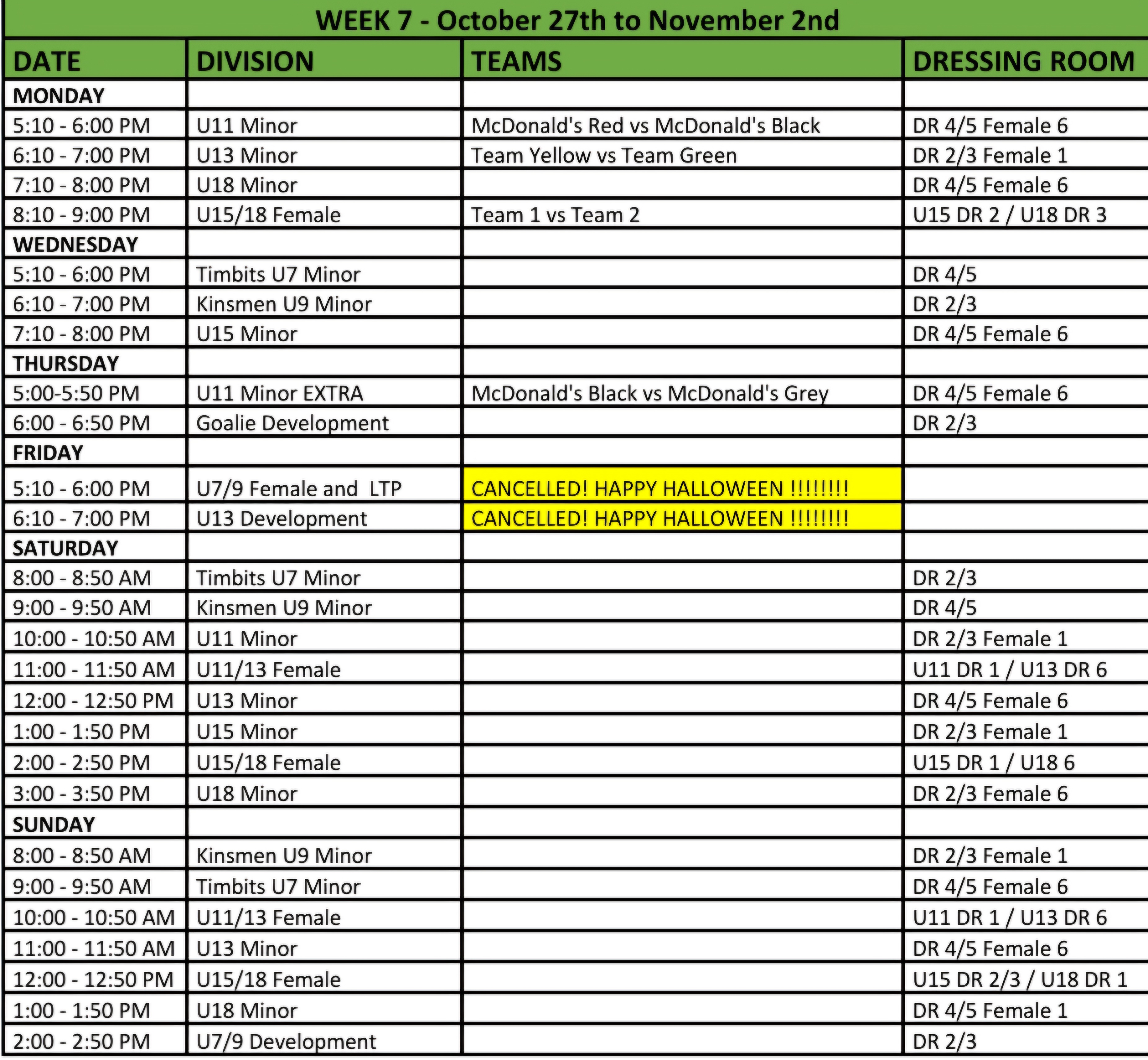 WEEK 7 - October 27th to November 2nd

| DATE | DIVISION | TEAMS | DRESSING ROOM |
|---|---|---|---|
| MONDAY | | | |
| 5:10 - 6:00 PM | U11 Minor | McDonald's Red vs McDonald's Black | DR 4/5 Female 6 |
| 6:10 - 7:00 PM | U13 Minor | Team Yellow vs Team Green | DR 2/3 Female 1 |
| 7:10 - 8:00 PM | U18 Minor | | DR 4/5 Female 6 |
| 8:10 - 9:00 PM | U15/18 Female | Team 1 vs Team 2 | U15 DR 2 / U18 DR 3 |
| WEDNESDAY | | | |
| 5:10 - 6:00 PM | Timbits U7 Minor | | DR 4/5 |
| 6:10 - 7:00 PM | Kinsmen U9 Minor | | DR 2/3 |
| 7:10 - 8:00 PM | U15 Minor | | DR 4/5 Female 6 |
| THURSDAY | | | |
| 5:00-5:50 PM | U11 Minor EXTRA | McDonald's Black vs McDonald's Grey | DR 4/5 Female 6 |
| 6:00 - 6:50 PM | Goalie Development | | DR 2/3 |
| FRIDAY | | | |
| 5:10 - 6:00 PM | U7/9 Female and LTP | CANCELLED! HAPPY HALLOWEEN !!!!!!!! | |
| 6:10 - 7:00 PM | U13 Development | CANCELLED! HAPPY HALLOWEEN !!!!!!!! | |
| SATURDAY | | | |
| 8:00 - 8:50 AM | Timbits U7 Minor | | DR 2/3 |
| 9:00 - 9:50 AM | Kinsmen U9 Minor | | DR 4/5 |
| 10:00 - 10:50 AM | U11 Minor | | DR 2/3 Female 1 |
| 11:00 - 11:50 AM | U11/13 Female | | U11 DR 1 / U13 DR 6 |
| 12:00 - 12:50 PM | U13 Minor | | DR 4/5 Female 6 |
| 1:00 - 1:50 PM | U15 Minor | | DR 2/3 Female 1 |
| 2:00 - 2:50 PM | U15/18 Female | | U15 DR 1 / U18 6 |
| 3:00 - 3:50 PM | U18 Minor | | DR 2/3 Female 6 |
| SUNDAY | | | |
| 8:00 - 8:50 AM | Kinsmen U9 Minor | | DR 2/3 Female 1 |
| 9:00 - 9:50 AM | Timbits U7 Minor | | DR 4/5 Female 6 |
| 10:00 - 10:50 AM | U11/13 Female | | U11 DR 1 / U13 DR 6 |
| 11:00 - 11:50 AM | U13 Minor | | DR 4/5 Female 6 |
| 12:00 - 12:50 PM | U15/18 Female | | U15 DR 2/3 / U18 DR 1 |
| 1:00 - 1:50 PM | U18 Minor | | DR 4/5 Female 1 |
| 2:00 - 2:50 PM | U7/9 Development | | DR 2/3 |